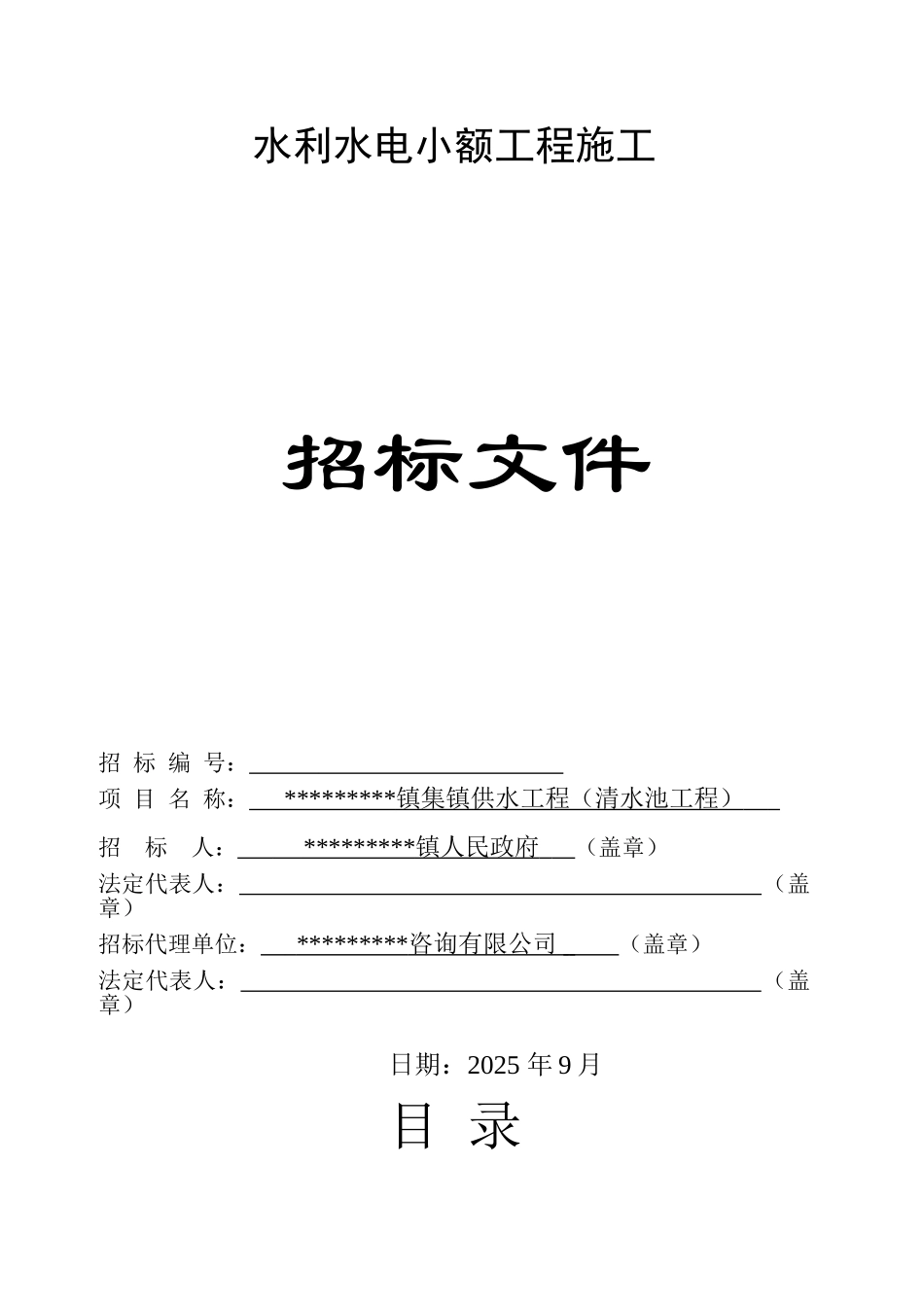 水利水电小额工程施工

招标文件

招 标 编 号：

项 目 名 称：*********镇集镇供水工程（清水池工程）

招 标 人：*********镇人民政府（盖章）

法定代表人：（盖章）

招标代理单位：*********咨询有限公司（盖章）

法定代表人：（盖章）

日期：2025 年 9 月

目 录